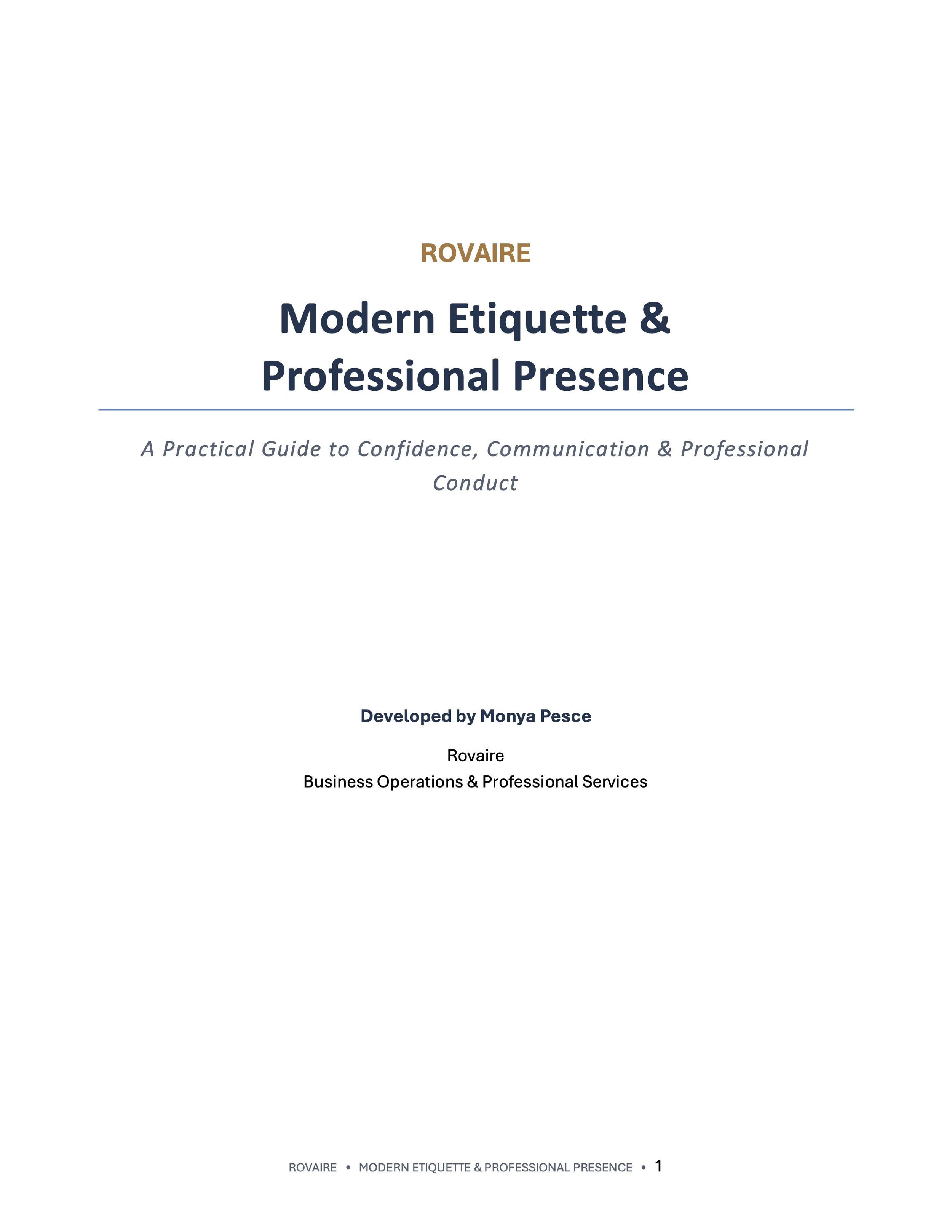 ROVAIRE

Modern Etiquette & Professional Presence

A Practical Guide to Confidence, Communication & Professional Conduct

Developed by Monya Pesce

Rovaire
Business Operations & Professional Services

ROVAIRE • MODERN ETIQUETTE & PROFESSIONAL PRESENCE • 1